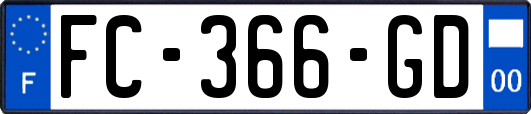 F

FC-366-GD

00